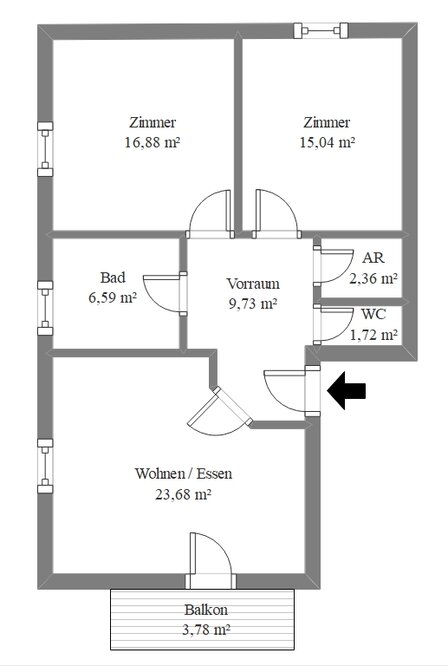 Zimmer
16,88 m²

Zimmer
15,04 m²

Bad
6,59 m²

Vorraum
9,73 m²

AR
2,36 m²

WC
1,72 m²

Wohnen / Essen
23,68 m²

Balkon
3,78 m²